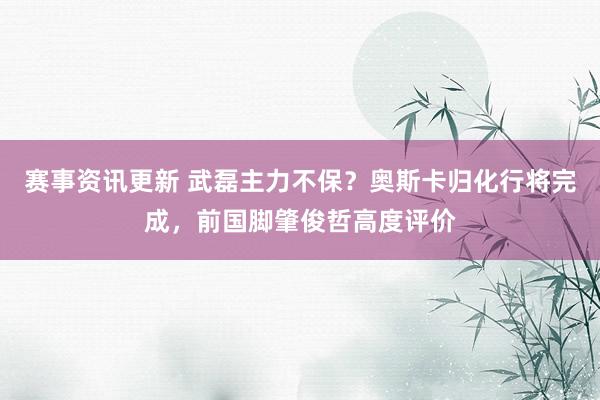 赛事资讯更新 武磊主力不保？奥斯卡归化行将完成，前国脚肇俊哲高度评价